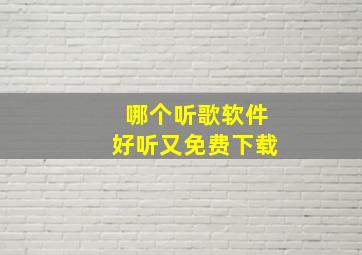 哪个听歌软件
好听又免费下载